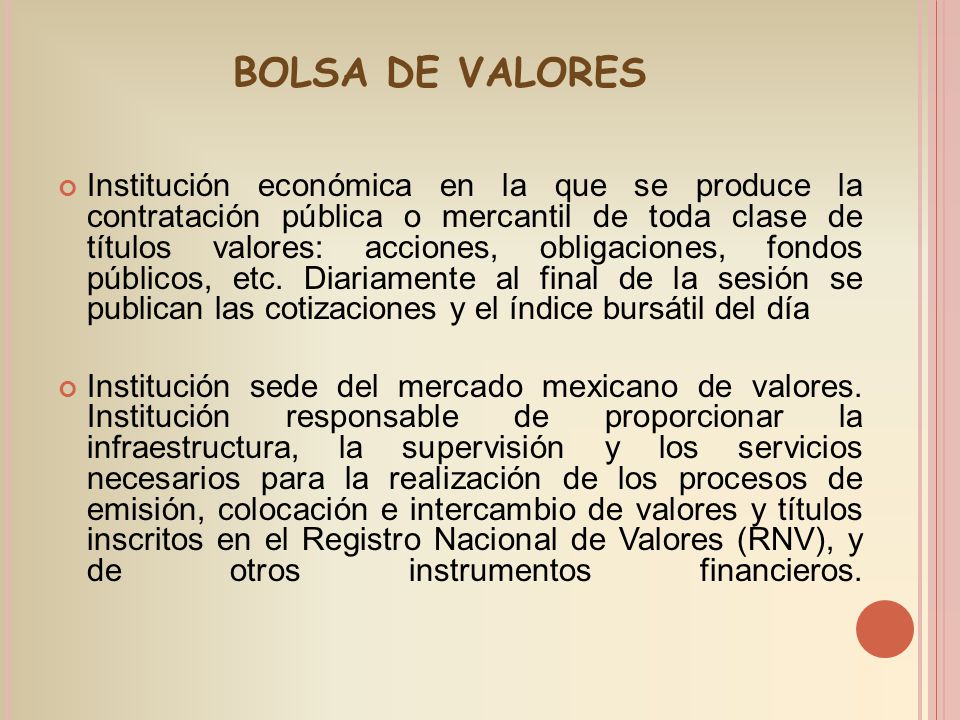 BOLSA DE VALORES

Institución económica en la que se produce la contratación pública o mercantil de toda clase de títulos valores: acciones, obligaciones, fondos públicos, etc. Diariamente al final de la sesión se publican las cotizaciones y el índice bursátil del día

Institución sede del mercado mexicano de valores. Institución responsable de proporcionar la infraestructura, la supervisión y los servicios necesarios para la realización de los procesos de emisión, colocación e intercambio de valores y títulos inscritos en el Registro Nacional de Valores (RNV), y de otros instrumentos financieros.